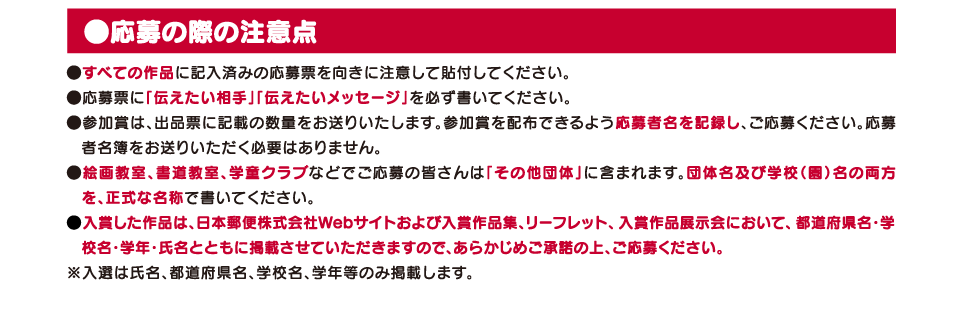 ●応募の際の注意点

●すべての作品に記入済みの応募票を向きに注意して貼付してください。

●応募票に「伝えたい相手」「伝えたいメッセージ」を必ず書いてください。

●参加賞は、出品票に記載の数量をお送りいたします。参加賞を配布できるよう応募者名を記録し、ご応募ください。応募者名簿をお送りいただく必要はありません。

●絵画教室、書道教室、学童クラブなどでご応募の皆さんは「その他団体」に含まれます。団体名及び学校（園）名の両方を、正式な名称で書いてください。

●入賞した作品は、日本郵便株式会社Webサイトおよび入賞作品集、リーフレット、入賞作品展示会において、都道府県名・学校名・学年・氏名とともに掲載させていただきますので、あらかじめご承諾の上、ご応募ください。

※入選は氏名、都道府県名、学校名、学年等のみ掲載します。